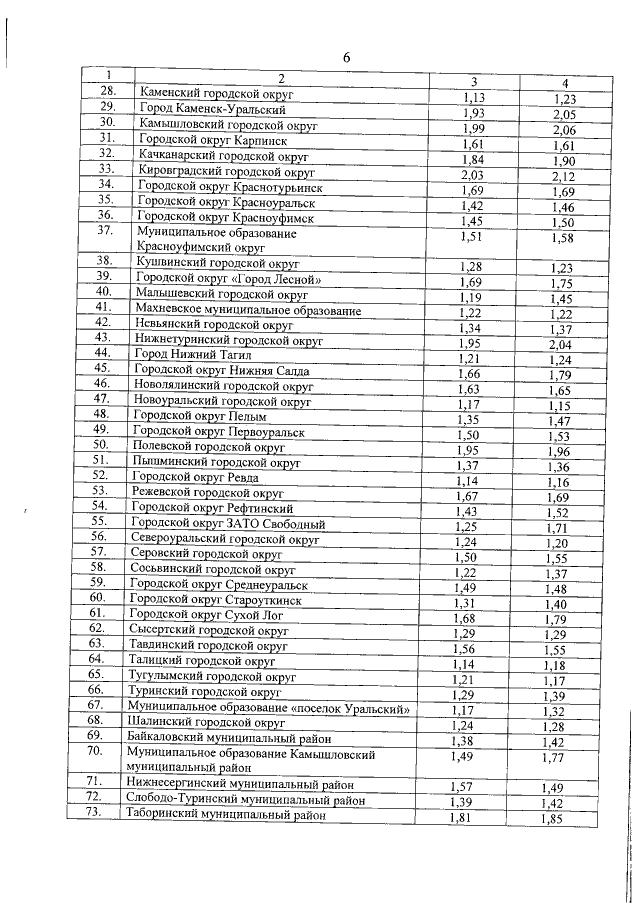 6

| 1 | 2 | 3 | 4 |
|---|---|---|---|
| 28. | Каменский городской округ | 1,13 | 1,23 |
| 29. | Город Каменск-Уральский | 1,93 | 2,05 |
| 30. | Камышловский городской округ | 1,99 | 2,06 |
| 31. | Городской округ Карпинск | 1,61 | 1,61 |
| 32. | Качканарский городской округ | 1,84 | 1,90 |
| 33. | Кировградский городской округ | 2,03 | 2,12 |
| 34. | Городской округ Краснотурьинск | 1,69 | 1,69 |
| 35. | Городской округ Красноуральск | 1,42 | 1,46 |
| 36. | Городской округ Красноуфимск | 1,45 | 1,50 |
| 37. | Муниципальное образование Красноуфимский округ | 1,51 | 1,58 |
| 38. | Кушвинский городской округ | 1,28 | 1,23 |
| 39. | Городской округ «Город Лесной» | 1,69 | 1,75 |
| 40. | Малышевский городской округ | 1,19 | 1,45 |
| 41. | Махневское муниципальное образование | 1,22 | 1,22 |
| 42. | Невьянский городской округ | 1,34 | 1,37 |
| 43. | Нижнетуринский городской округ | 1,95 | 2,04 |
| 44. | Город Нижний Тагил | 1,21 | 1,24 |
| 45. | Городской округ Нижняя Салда | 1,66 | 1,79 |
| 46. | Новолялинский городской округ | 1,63 | 1,65 |
| 47. | Новоуральский городской округ | 1,17 | 1,15 |
| 48. | Городской округ Пелым | 1,35 | 1,47 |
| 49. | Городской округ Первоуральск | 1,50 | 1,53 |
| 50. | Полевской городской округ | 1,95 | 1,96 |
| 51. | Пышминский городской округ | 1,37 | 1,36 |
| 52. | Городской округ Ревда | 1,14 | 1,16 |
| 53. | Режевской городской округ | 1,67 | 1,69 |
| 54. | Городской округ Рефтинский | 1,43 | 1,52 |
| 55. | Городской округ ЗАТО Свободный | 1,25 | 1,71 |
| 56. | Североуральский городской округ | 1,24 | 1,20 |
| 57. | Серовский городской округ | 1,50 | 1,55 |
| 58. | Сосьвинский городской округ | 1,22 | 1,37 |
| 59. | Городской округ Среднеуральск | 1,49 | 1,48 |
| 60. | Городской округ Староуткинск | 1,31 | 1,40 |
| 61. | Городской округ Сухой Лог | 1,68 | 1,79 |
| 62. | Сысертский городской округ | 1,29 | 1,29 |
| 63. | Тавдинский городской округ | 1,56 | 1,55 |
| 64. | Талицкий городской округ | 1,14 | 1,18 |
| 65. | Тугулымский городской округ | 1,21 | 1,17 |
| 66. | Туринский городской округ | 1,29 | 1,39 |
| 67. | Муниципальное образование «поселок Уральский» | 1,17 | 1,32 |
| 68. | Шалинский городской округ | 1,24 | 1,28 |
| 69. | Байкаловский муниципальный район | 1,38 | 1,42 |
| 70. | Муниципальное образование Камышловский муниципальный район | 1,49 | 1,77 |
| 71. | Нижнесергинский муниципальный район | 1,57 | 1,49 |
| 72. | Слободо-Туринский муниципальный район | 1,39 | 1,42 |
| 73. | Таборинский муниципальный район | 1,81 | 1,85 |